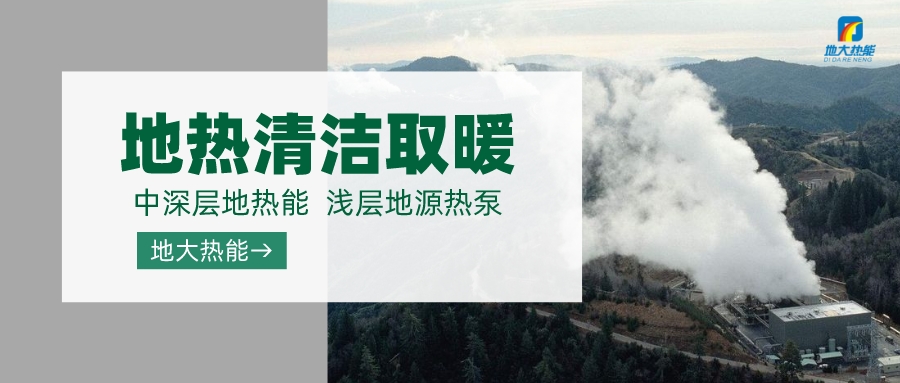 地大热能
DI DA RE NENG

地热清洁取暖

中深层地热能 浅层地源热泵

地大热能→